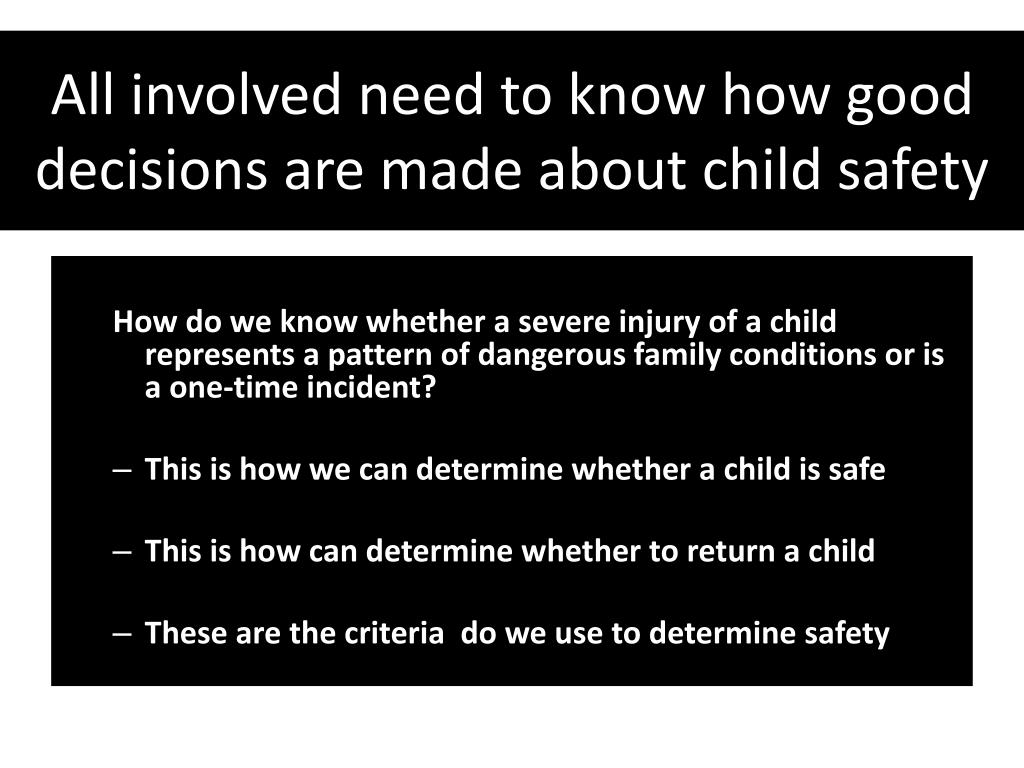 All involved need to know how good decisions are made about child safety

How do we know whether a severe injury of a child represents a pattern of dangerous family conditions or is a one-time incident?

– This is how we can determine whether a child is safe

– This is how can determine whether to return a child

– These are the criteria do we use to determine safety